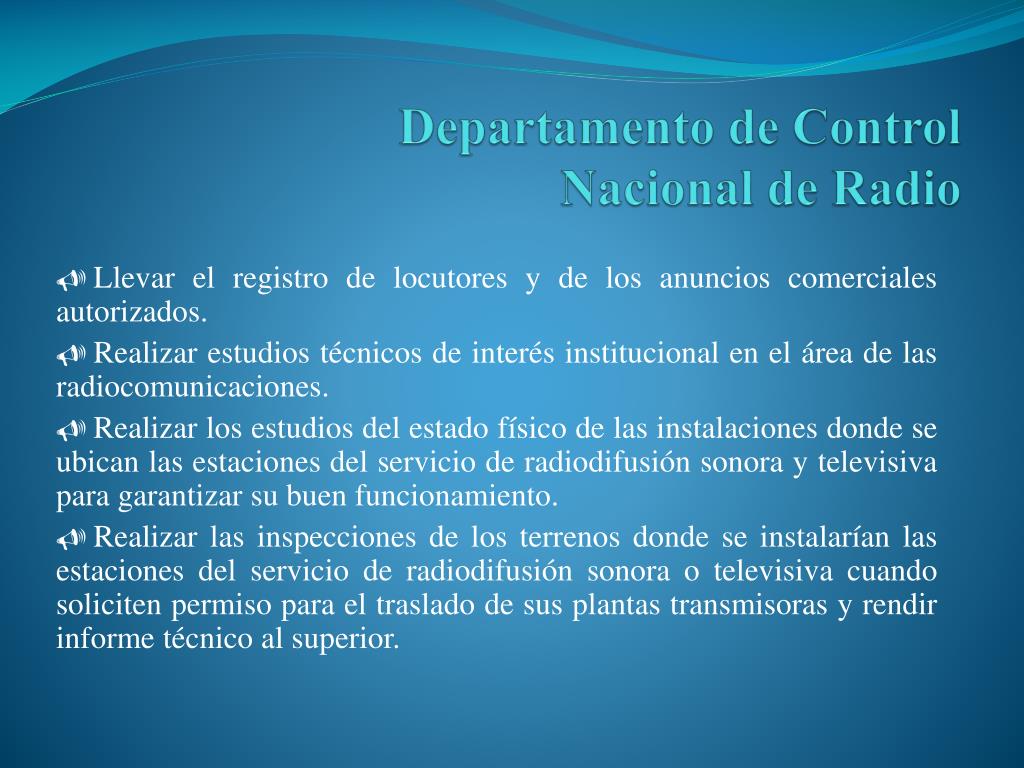 Departamento de Control Nacional de Radio

Llevar el registro de locutores y de los anuncios comerciales autorizados.

Realizar estudios técnicos de interés institucional en el área de las radiocomunicaciones.

Realizar los estudios del estado físico de las instalaciones donde se ubican las estaciones del servicio de radiodifusión sonora y televisiva para garantizar su buen funcionamiento.

Realizar las inspecciones de los terrenos donde se instalarían las estaciones del servicio de radiodifusión sonora o televisiva cuando soliciten permiso para el traslado de sus plantas transmisoras y rendir informe técnico al superior.